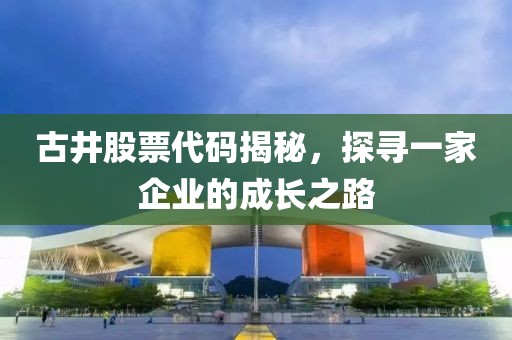 古井股票代码揭秘，探寻一家企业的成长之路